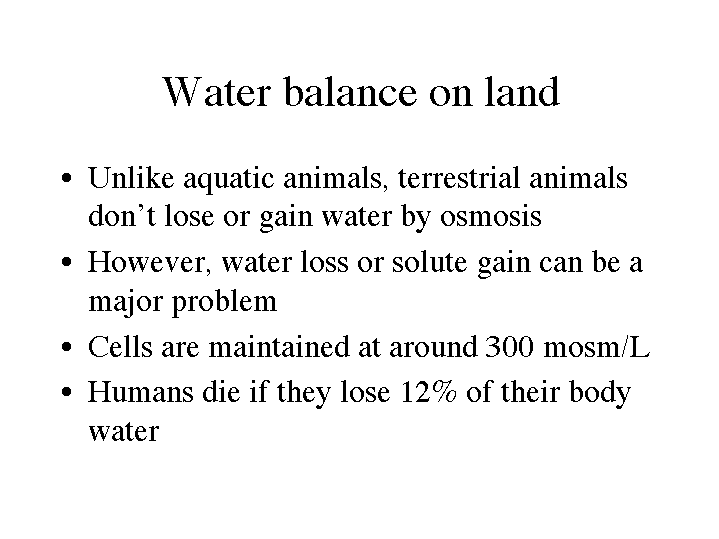 Water balance on land

• Unlike aquatic animals, terrestrial animals don't lose or gain water by osmosis
• However, water loss or solute gain can be a major problem
• Cells are maintained at around 300 mosm/L
• Humans die if they lose 12% of their body water